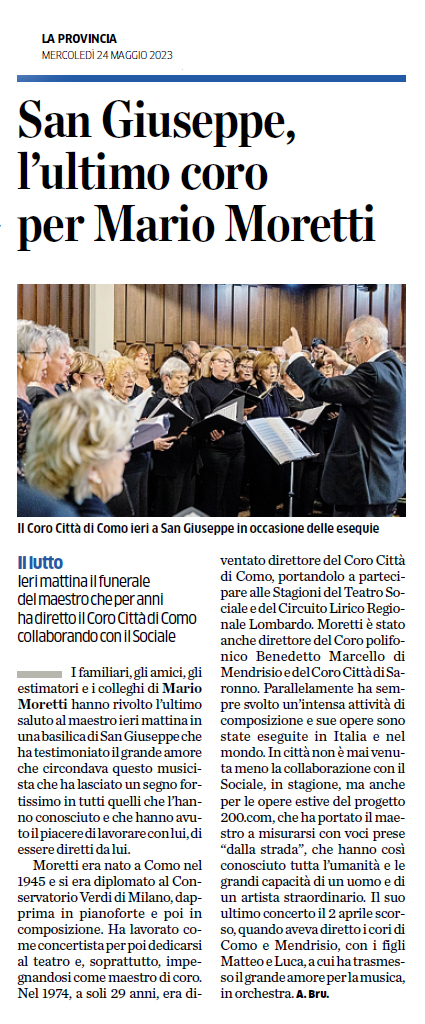 LA PROVINCIA
MERCOLEDÌ 24 MAGGIO 2023

San Giuseppe, l'ultimo coro per Mario Moretti

Il Coro Città di Como ieri a San Giuseppe in occasione delle esequie

Il lutto
Ieri mattina il funerale del maestro che per anni ha diretto il Coro Città di Como collaborando con il Sociale

I familiari, gli amici, gli estimatori e i colleghi di Mario Moretti hanno rivolto l'ultimo saluto al maestro ieri mattina in una basilica di San Giuseppe che ha testimoniato il grande amore che circondava questo musicista che ha lasciato un segno fortissimo in tutti quelli che l'hanno conosciuto e che hanno avuto il piacere di lavorare con lui, di essere diretti da lui.

Moretti era nato a Como nel 1945 e si era diplomato al Conservatorio Verdi di Milano, dapprima in pianoforte e poi in composizione. Ha lavorato come concertista per poi dedicarsi al teatro e, soprattutto, impegnandosi come maestro di coro. Nel 1974, a soli 29 anni, era diventato direttore del Coro Città di Como, portandolo a partecipare alle Stagioni del Teatro Sociale e del Circuito Lirico Regionale Lombardo. Moretti è stato anche direttore del Coro polifonico Benedetto Marcello di Mendrisio e del Coro Città di Saronno. Parallelamente ha sempre svolto un'intensa attività di composizione e sue opere sono state eseguite in Italia e nel mondo. In città non è mai venuta meno la collaborazione con il Sociale, in stagione, ma anche per le opere estive del progetto 200.com, che ha portato il maestro a misurarsi con voci prese "dalla strada", che hanno così conosciuto tutta l'umanità e le grandi capacità di un uomo e di un artista straordinario. Il suo ultimo concerto il 2 aprile scorso, quando aveva diretto i cori di Como e Mendrisio, con i figli Matteo e Luca, a cui ha trasmesso il grande amore per la musica, in orchestra. A. Bru.